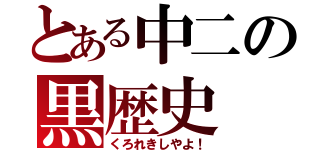 とある中二の
黒歴史
くろれきしやよ！